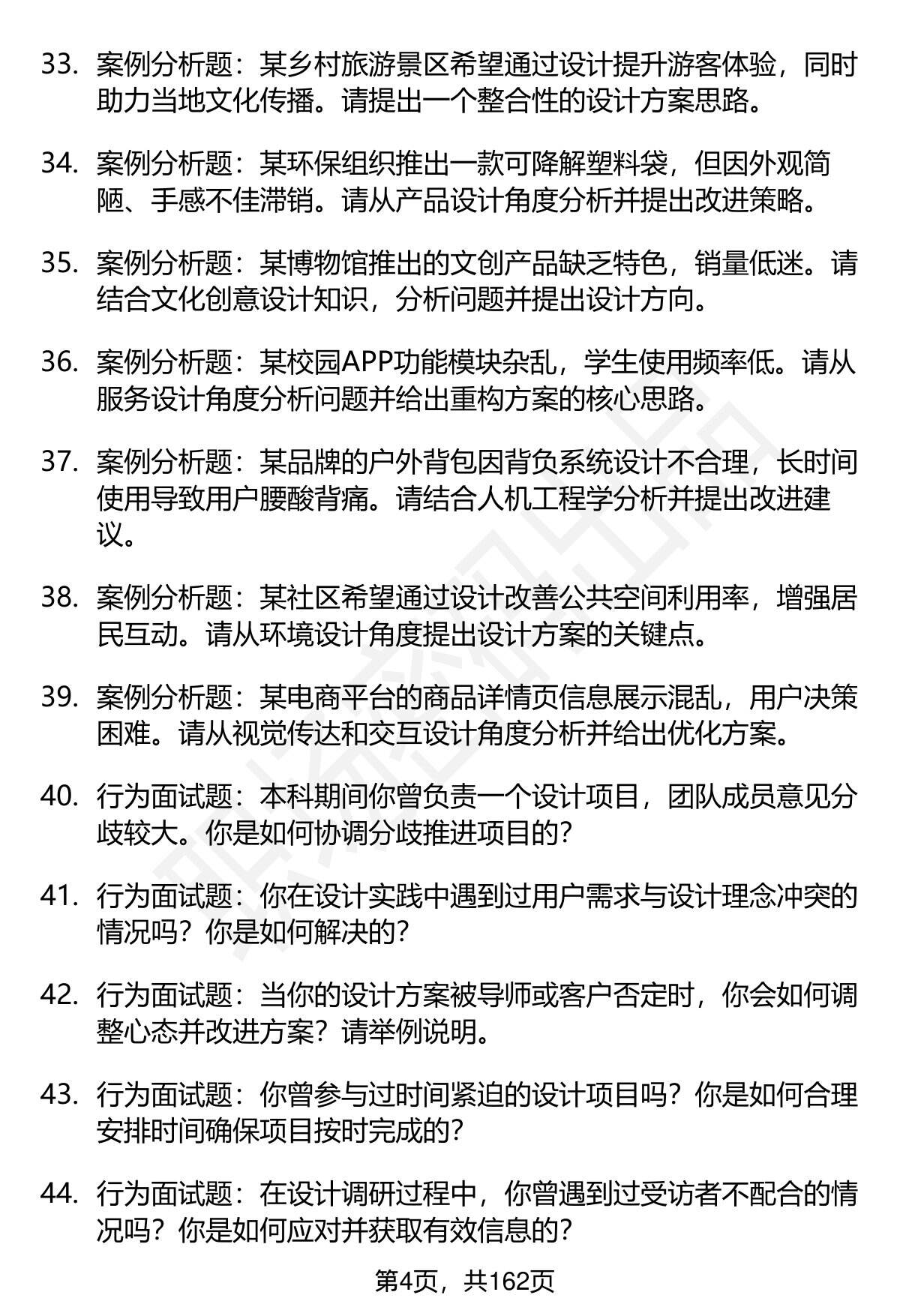 33. 案例分析题：某乡村旅游景区希望通过设计提升游客体验，同时助力当地文化传播。请提出一个整合性的设计方案思路。

34. 案例分析题：某环保组织推出一款可降解塑料袋，但因外观简陋、手感不佳滞销。请从产品设计角度分析并提出改进策略。

35. 案例分析题：某博物馆推出的文创产品缺乏特色，销量低迷。请结合文化创意设计知识，分析问题并提出设计方向。

36. 案例分析题：某校园APP功能模块杂乱，学生使用频率低。请从服务设计角度分析问题并给出重构方案的核心思路。

37. 案例分析题：某品牌的户外背包因背负系统设计不合理，长时间使用导致用户腰酸背痛。请结合人机工程学分析并提出改进建议。

38. 案例分析题：某社区希望通过设计改善公共空间利用率，增强居民互动。请从环境设计角度提出设计方案的关键点。

39. 案例分析题：某电商平台的商品详情页信息展示混乱，用户决策困难。请从视觉传达和交互设计角度分析并给出优化方案。

40. 行为面试题：本科期间你曾负责一个设计项目，团队成员意见分歧较大。你是如何协调分歧推进项目的？

41. 行为面试题：你在设计实践中遇到过用户需求与设计理念冲突的情况吗？你是如何解决的？

42. 行为面试题：当你的设计方案被导师或客户否定时，你会如何调整心态并改进方案？请举例说明。

43. 行为面试题：你曾参与过时间紧迫的设计项目吗？你是如何合理安排时间确保项目按时完成的？

44. 行为面试题：在设计调研过程中，你曾遇到过受访者不配合的情况吗？你是如何应对并获取有效信息的？

第4页，共162页